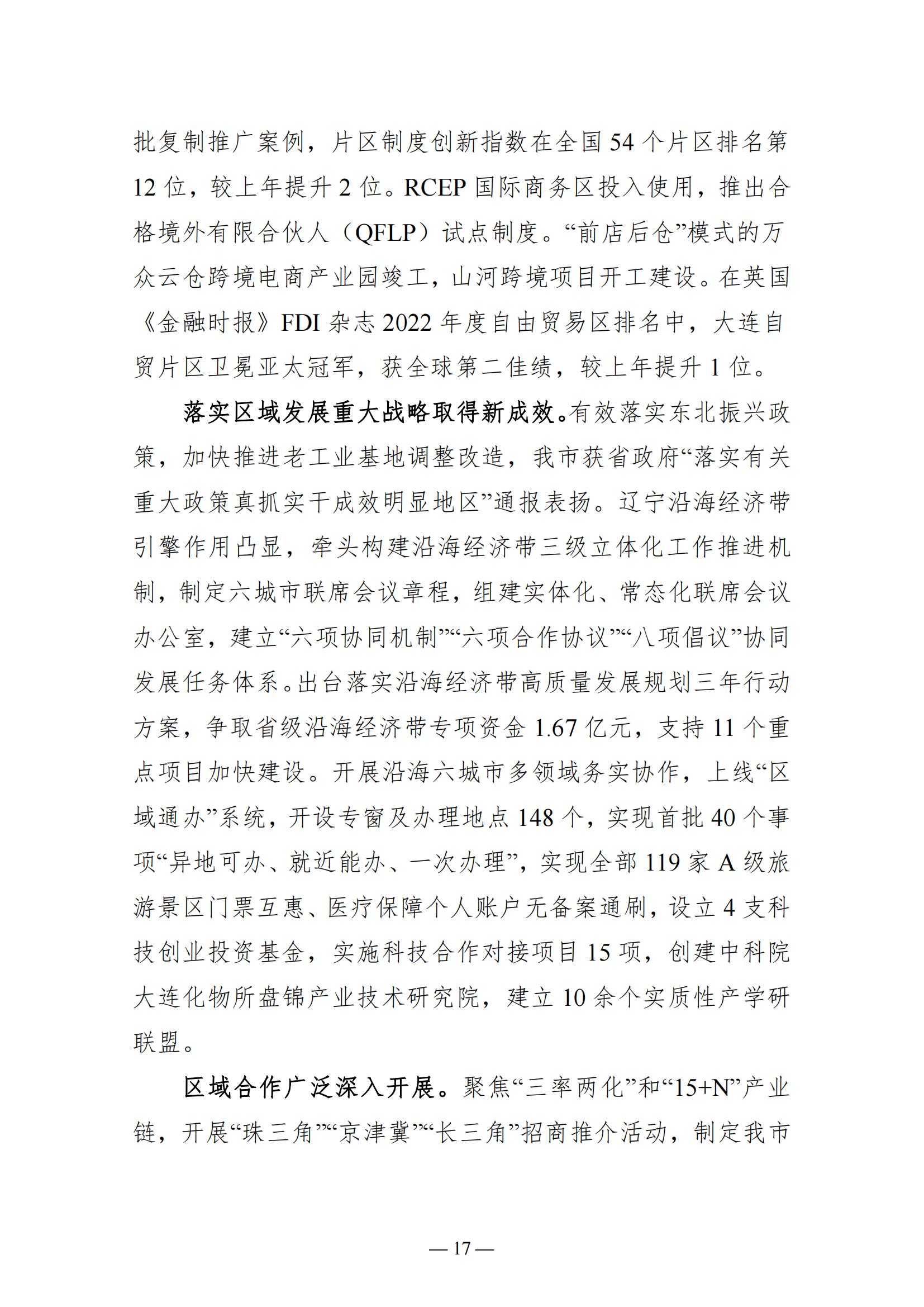 批复制推广案例，片区制度创新指数在全国 54 个片区排名第 12 位，较上年提升 2 位。RCEP 国际商务区投入使用，推出合格境外有限合伙人（QFLP）试点制度。“前店后仓”模式的万众云仓跨境电商产业园竣工，山河跨境项目开工建设。在英国《金融时报》FDI 杂志 2022 年度自由贸易区排名中，大连自贸片区卫冕亚太冠军，获全球第二佳绩，较上年提升 1 位。

落实区域发展重大战略取得新成效。有效落实东北振兴政策，加快推进老工业基地调整改造，我市获省政府“落实有关重大政策真抓实干成效明显地区”通报表扬。辽宁沿海经济带引擎作用凸显，牵头构建沿海经济带三级立体化工作推进机制，制定六城市联席会议章程，组建实体化、常态化联席会议办公室，建立“六项协同机制”“六项合作协议”“八项倡议”协同发展任务体系。出台落实沿海经济带高质量发展规划三年行动方案，争取省级沿海经济带专项资金 1.67 亿元，支持 11 个重点项目加快建设。开展沿海六城市多领域务实协作，上线“区域通办”系统，开设专窗及办理地点 148 个，实现首批 40 个事项“异地可办、就近能办、一次办理”，实现全部 119 家 A 级旅游景区门票互惠、医疗保障个人账户无备案通刷，设立 4 支科技创业投资基金，实施科技合作对接项目 15 项，创建中科院大连化物所盘锦产业技术研究院，建立 10 余个实质性产学研联盟。

区域合作广泛深入开展。聚焦“三率两化”和“15+N”产业链，开展“珠三角”“京津冀”“长三角”招商推介活动，制定我市

— 17 —